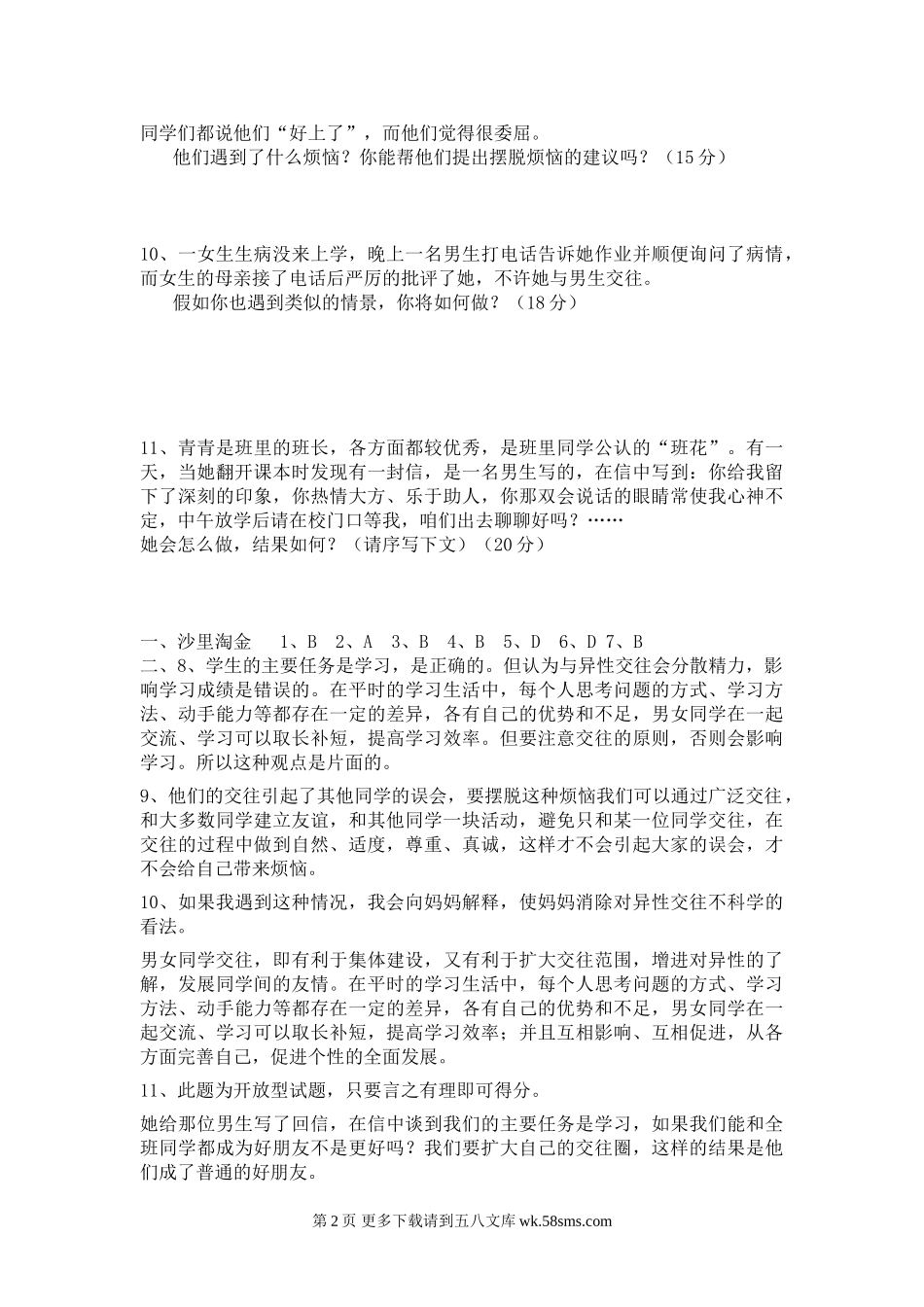 同学们都说他们“好上了”，而他们觉得很委屈。

他们遇到了什么烦恼？你能帮他们提出摆脱烦恼的建议吗？（15分）

10、一女生生病没来上学，晚上一名男生打电话告诉她作业并顺便询问了病情，而女生的母亲接了电话后严厉的批评了她，不许她与男生交往。

假如你也遇到类似的情景，你将如何做？（18分）

11、青青是班里的班长，各方面都较优秀，是班里同学公认的“班花”。有一天，当她翻开课本时发现有一封信，是一名男生写的，在信中写到：你给我留下了深刻的印象，你热情大方、乐于助人，你那双会说话的眼睛常使我心神不定，中午放学后请在校门口等我，咱们出去聊聊好吗？……
她会怎么做，结果如何？（请序写下文）（20分）

一、沙里淘金　 1、B　2、A　3、B　4、B　5、D　6、D 7、B
二、8、学生的主要任务是学习，是正确的。但认为与异性交往会分散精力，影响学习成绩是错误的。在平时的学习生活中，每个人思考问题的方式、学习方法、动手能力等都存在一定的差异，各有自己的优势和不足，男女同学在一起交流、学习可以取长补短，提高学习效率。但要注意交往的原则，否则会影响学习。所以这种观点是片面的。

9、他们的交往引起了其他同学的误会，要摆脱这种烦恼我们可以通过广泛交往，和大多数同学建立友谊，和其他同学一块活动，避免只和某一位同学交往，在交往的过程中做到自然、适度，尊重、真诚，这样才不会引起大家的误会，才不会给自己带来烦恼。

10、如果我遇到这种情况，我会向妈妈解释，使妈妈消除对异性交往不科学的看法。

男女同学交往，即有利于集体建设，又有利于扩大交往范围，增进对异性的了解，发展同学间的友情。在平时的学习生活中，每个人思考问题的方式、学习方法、动手能力等都存在一定的差异，各有自己的优势和不足，男女同学在一起交流、学习可以取长补短，提高学习效率；并且互相影响、互相促进，从各方面完善自己，促进个性的全面发展。

11、此题为开放型试题，只要言之有理即可得分。

她给那位男生写了回信，在信中谈到我们的主要任务是学习，如果我们能和全班同学都成为好朋友不是更好吗？我们要扩大自己的交往圈，这样的结果是他们成了普通的好朋友。

第2页 更多下载请到五八文库 wk.58sms.com